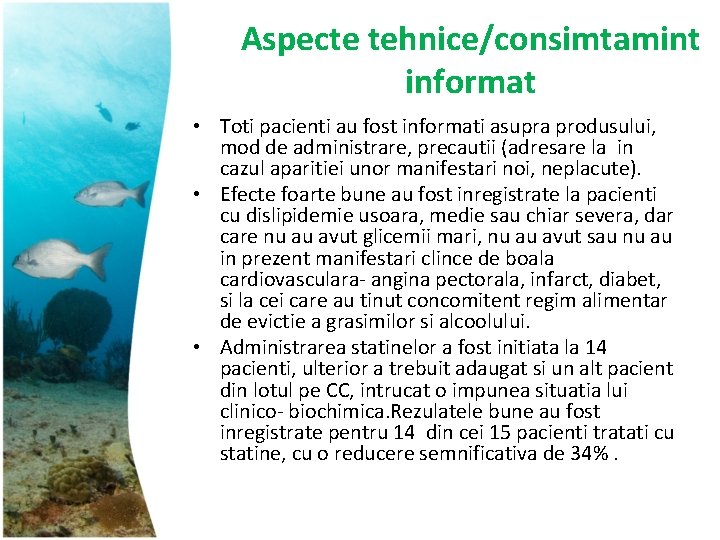 Aspecte tehnice/consimtamint informat

• Toti pacienti au fost informati asupra produsului, mod de administrare, precautii (adresare la in cazul aparitiei unor manifestari noi, neplacute).
• Efecte foarte bune au fost inregistrate la pacienti cu dislipidemie usoara, medie sau chiar severa, dar care nu au avut glicemii mari, nu au avut sau nu au in prezent manifestari clince de boala cardiovasculara- angina pectorala, infarct, diabet, si la cei care au tinut concomitent regim alimentar de evictie a grasimilor si alcoolului.
• Administrarea statinelor a fost initiata la 14 pacienti, ulterior a trebuit adaugat si un alt pacient din lotul pe CC, intrucat o impunea situatia lui clinico- biochimica.Rezulatele bune au fost inregistrate pentru 14 din cei 15 pacienti tratati cu statine, cu o reducere semnificativa de 34% .